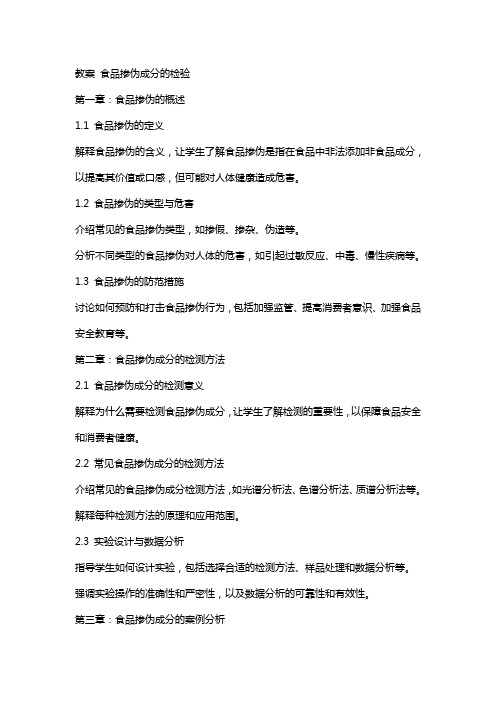 教案 食品掺伪成分的检验

第一章：食品掺伪的概述

1.1 食品掺伪的定义

解释食品掺伪的含义，让学生了解食品掺伪是指在食品中非法添加非食品成分，以提高其价值或口感，但可能对人体健康造成危害。

1.2 食品掺伪的类型与危害

介绍常见的食品掺伪类型，如掺假、掺杂、伪造等。

分析不同类型的食品掺伪对人体的危害，如引起过敏反应、中毒、慢性疾病等。

1.3 食品掺伪的防范措施

讨论如何预防和打击食品掺伪行为，包括加强监管、提高消费者意识、加强食品安全教育等。

第二章：食品掺伪成分的检测方法

2.1 食品掺伪成分的检测意义

解释为什么需要检测食品掺伪成分，让学生了解检测的重要性，以保障食品安全和消费者健康。

2.2 常见食品掺伪成分的检测方法

介绍常见的食品掺伪成分检测方法，如光谱分析法、色谱分析法、质谱分析法等。

解释每种检测方法的原理和应用范围。

2.3 实验设计与数据分析

指导学生如何设计实验，包括选择合适的检测方法、样品处理和数据分析等。

强调实验操作的准确性和严密性，以及数据分析的可靠性和有效性。

第三章：食品掺伪成分的案例分析